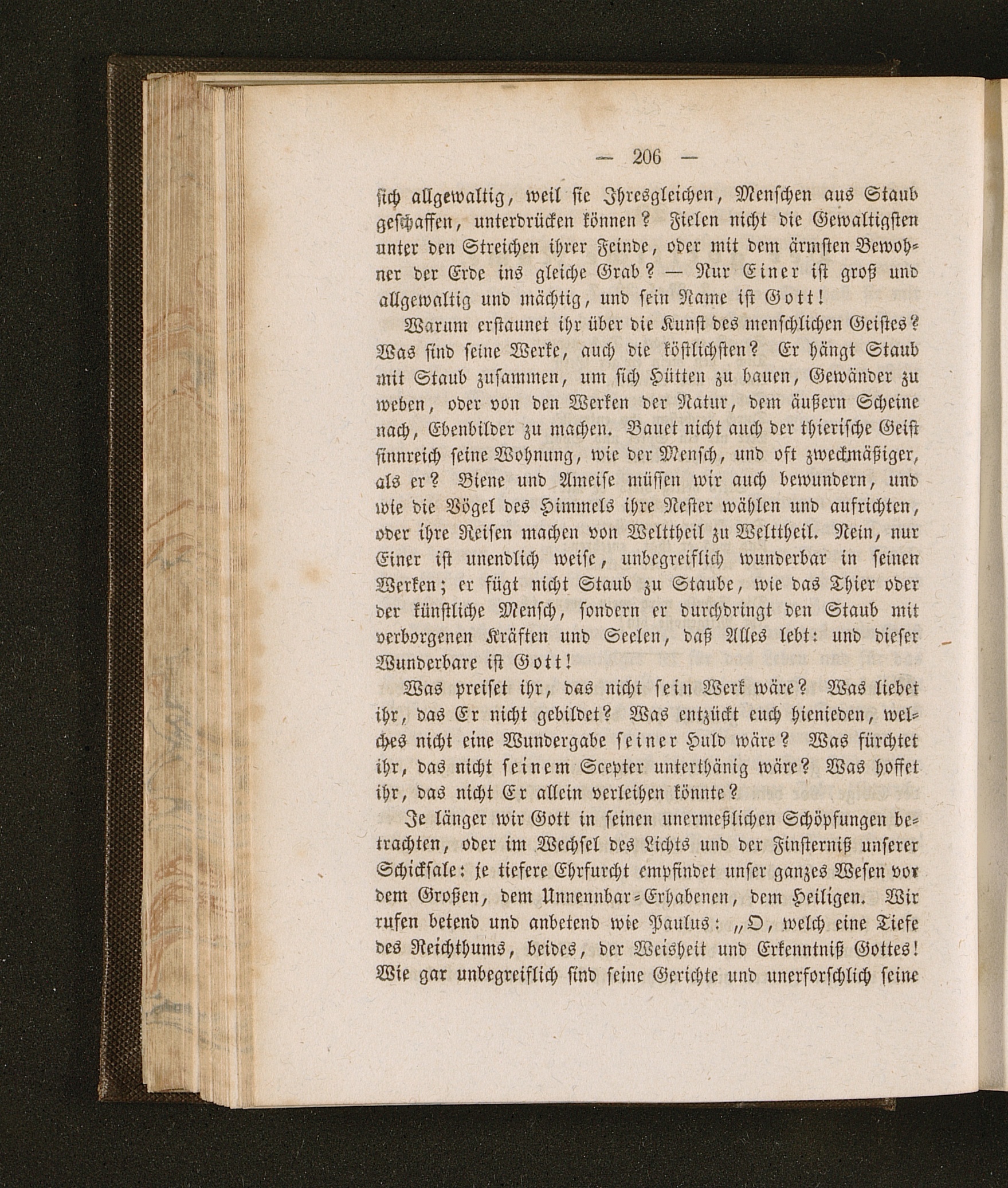 — 206 —

sich allgewaltig, weil sie Ihresgleichen, Menschen aus Staub geschaffen, unterdrücken können? Fielen nicht die Gewaltigsten unter den Streichen ihrer Feinde, oder mit dem ärmsten Bewohner der Erde ins gleiche Grab? — Nur Einer ist groß und allgewaltig und mächtig, und sein Name ist Gott!

Warum erstaunet ihr über die Kunst des menschlichen Geistes? Was sind seine Werke, auch die köstlichsten? Er hängt Staub mit Staub zusammen, um sich Hütten zu bauen, Gewänder zu weben, oder von den Werken der Natur, dem äußern Scheine nach, Ebenbilder zu machen. Bauet nicht auch der thierische Geist sinnreich seine Wohnung, wie der Mensch, und oft zweckmäßiger, als er? Biene und Ameise müssen wir auch bewundern, und wie die Vögel des Himmels ihre Nester wählen und aufrichten, oder ihre Reisen machen von Welttheil zu Welttheil. Nein, nur Einer ist unendlich weise, unbegreiflich wunderbar in seinen Werken; er fügt nicht Staub zu Staube, wie das Thier oder der künstliche Mensch, sondern er durchdringt den Staub mit verborgenen Kräften und Seelen, daß Alles lebt: und dieser Wunderbare ist Gott!

Was preiset ihr, das nicht sein Werk wäre? Was liebet ihr, das Er nicht gebildet? Was entzückt euch hienieden, welches nicht eine Wundergabe seiner Huld wäre? Was fürchtet ihr, das nicht seinem Scepter unterthänig wäre? Was hoffet ihr, das nicht Er allein verleihen könnte?

Je länger wir Gott in seinen unermeßlichen Schöpfungen betrachten, oder im Wechsel des Lichts und der Finsterniß unserer Schicksale: je tiefere Ehrfurcht empfindet unser ganzes Wesen vor dem Großen, dem Unnennbar-Erhabenen, dem Heiligen. Wir rufen betend und anbetend wie Paulus: „O, welch eine Tiefe des Reichthums, beides, der Weisheit und Erkenntniß Gottes! Wie gar unbegreiflich sind seine Gerichte und unerforschlich seine